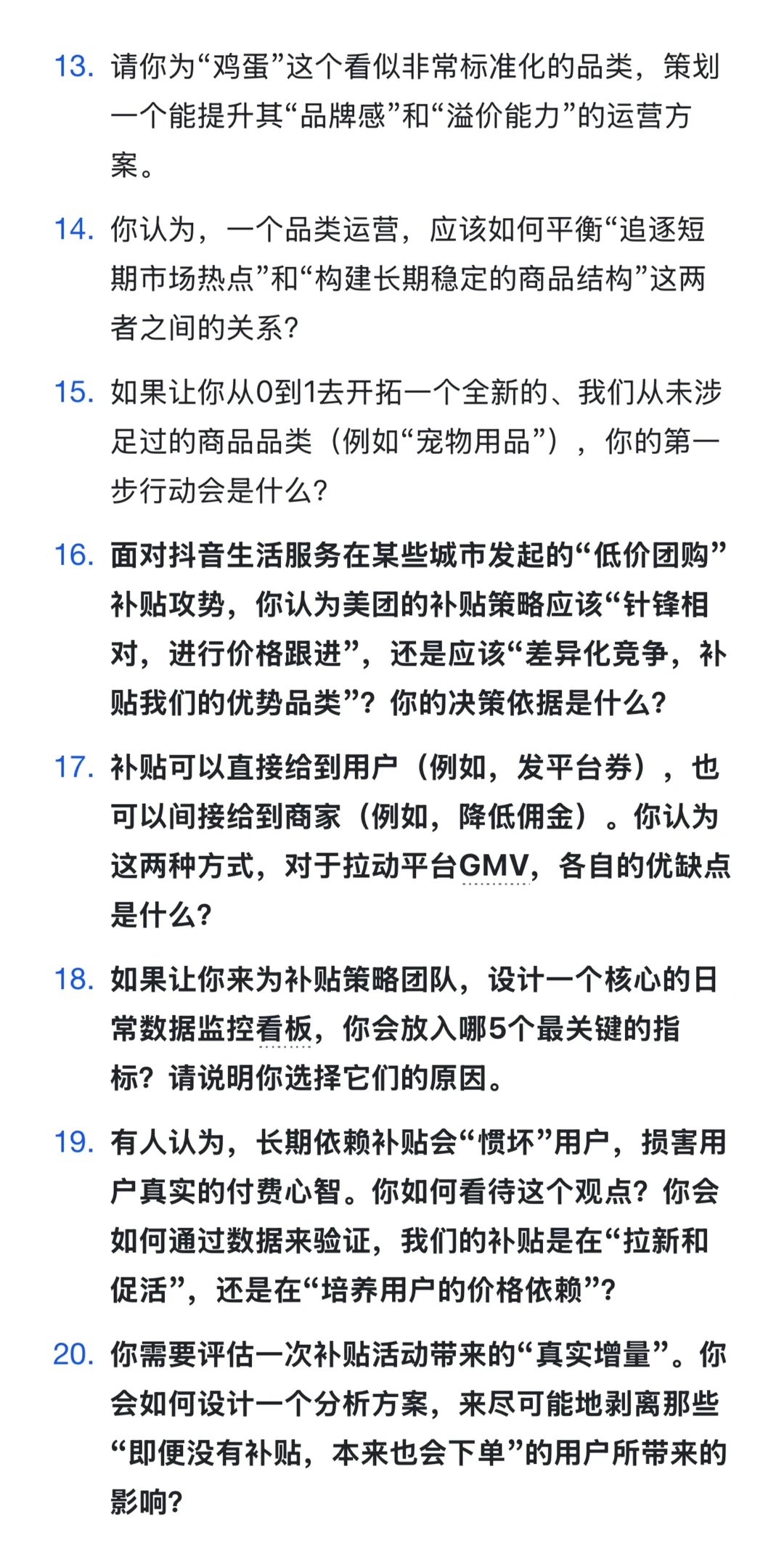 13. 请你为“鸡蛋”这个看似非常标准化的品类，策划一个能提升其“品牌感”和“溢价能力”的运营方案。

14. 你认为，一个品类运营，应该如何平衡“追逐短期市场热点”和“构建长期稳定的商品结构”这两者之间的关系?

15. 如果让你从0到1去开拓一个全新的、我们从未涉足过的商品品类（例如“宠物用品”），你的第一步行动会是什么?

16. 面对抖音生活服务在某些城市发起的“低价团购”补贴攻势，你认为美团的补贴策略应该“针锋相对，进行价格跟进”，还是应该“差异化竞争，补贴我们的优势品类”？你的决策依据是什么？

17. 补贴可以直接给到用户（例如，发平台券），也可以间接给到商家（例如，降低佣金）。你认为这两种方式，对于拉动平台GMV，各自的优缺点是什么？

18. 如果让你来为补贴策略团队，设计一个核心的日常数据监控看板，你会放入哪5个最关键的指标？请说明你选择它们的原因。

19. 有人认为，长期依赖补贴会“惯坏”用户，损害用户真实的付费心智。你如何看待这个观点？你会如何通过数据来验证，我们的补贴是在“拉新和促活”，还是在“培养用户的价格依赖”？

20. 你需要评估一次补贴活动带来的“真实增量”。你会如何设计一个分析方案，来尽可能地剥离那些“即便没有补贴，本来也会下单”的用户所带来的影响？